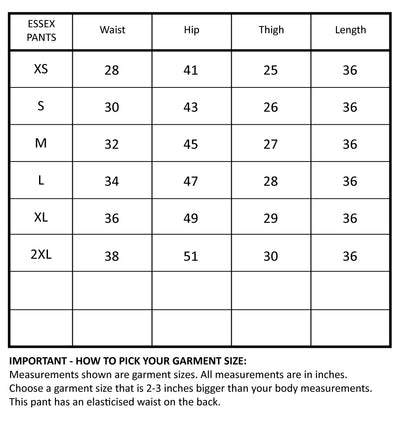 | ESSEX PANTS | Waist | Hip | Thigh | Length |
|---|---|---|---|---|
| XS | 28 | 41 | 25 | 36 |
| S | 30 | 43 | 26 | 36 |
| M | 32 | 45 | 27 | 36 |
| L | 34 | 47 | 28 | 36 |
| XL | 36 | 49 | 29 | 36 |
| 2XL | 38 | 51 | 30 | 36 |
| | | | | |
| | | | | |

IMPORTANT - HOW TO PICK YOUR GARMENT SIZE:
Measurements shown are garment sizes. All measurements are in inches.
Choose a garment size that is 2-3 inches bigger than your body measurements.
This pant has an elasticised waist on the back.